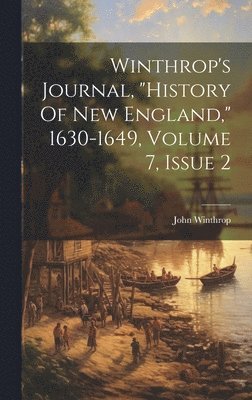 Winthrop's Journal, "History Of New England," 1630-1649, Volume 7, Issue 2

John Winthrop